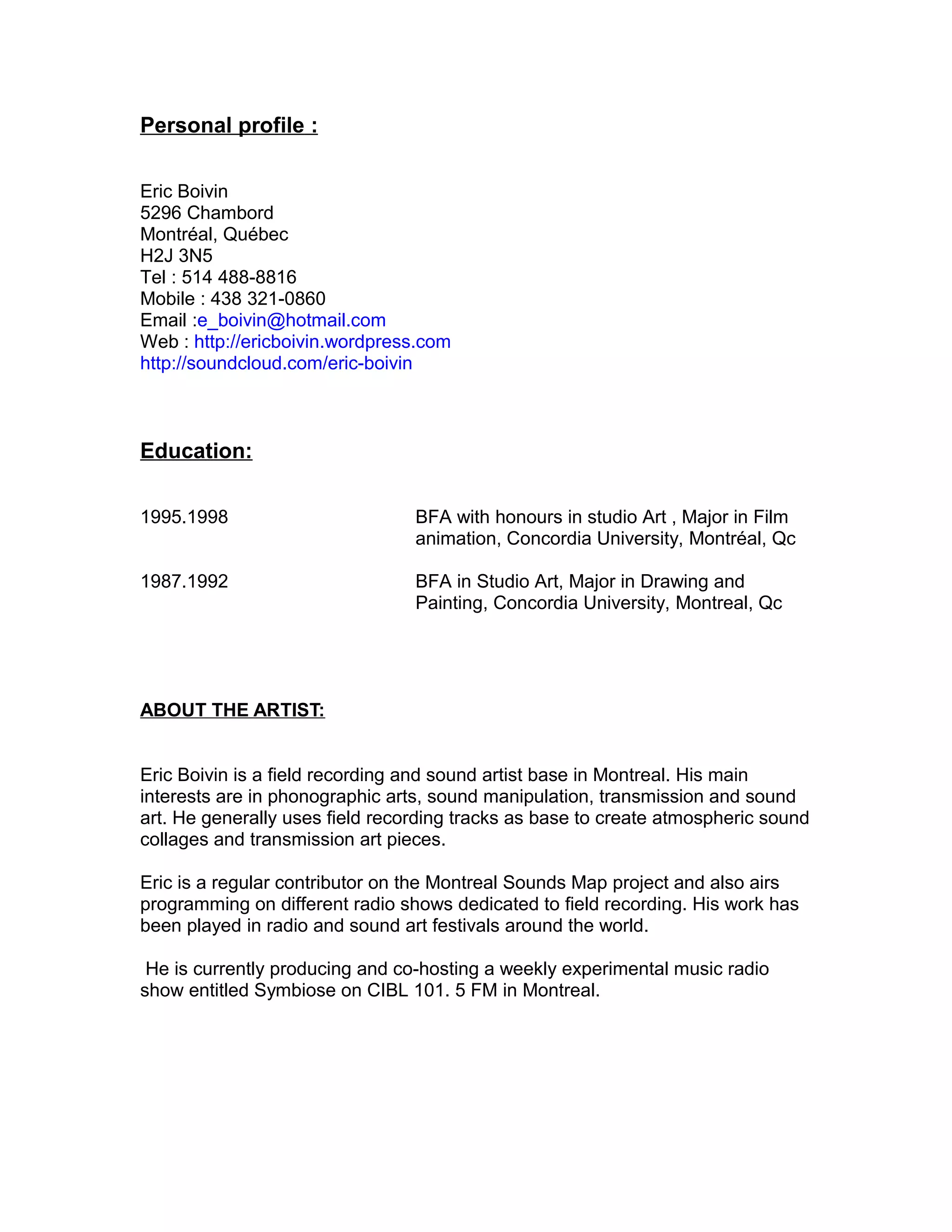 Personal profile :

Eric Boivin
5296 Chambord
Montréal, Québec
H2J 3N5
Tel : 514 488-8816
Mobile : 438 321-0860
Email :e_boivin@hotmail.com
Web : http://ericboivin.wordpress.com
http://soundcloud.com/eric-boivin

Education:

1995.1998 BFA with honours in studio Art , Major in Film animation, Concordia University, Montréal, Qc

1987.1992 BFA in Studio Art, Major in Drawing and Painting, Concordia University, Montreal, Qc

ABOUT THE ARTIST:

Eric Boivin is a field recording and sound artist base in Montreal. His main interests are in phonographic arts, sound manipulation, transmission and sound art. He generally uses field recording tracks as base to create atmospheric sound collages and transmission art pieces.

Eric is a regular contributor on the Montreal Sounds Map project and also airs programming on different radio shows dedicated to field recording. His work has been played in radio and sound art festivals around the world.

He is currently producing and co-hosting a weekly experimental music radio show entitled Symbiose on CIBL 101. 5 FM in Montreal.